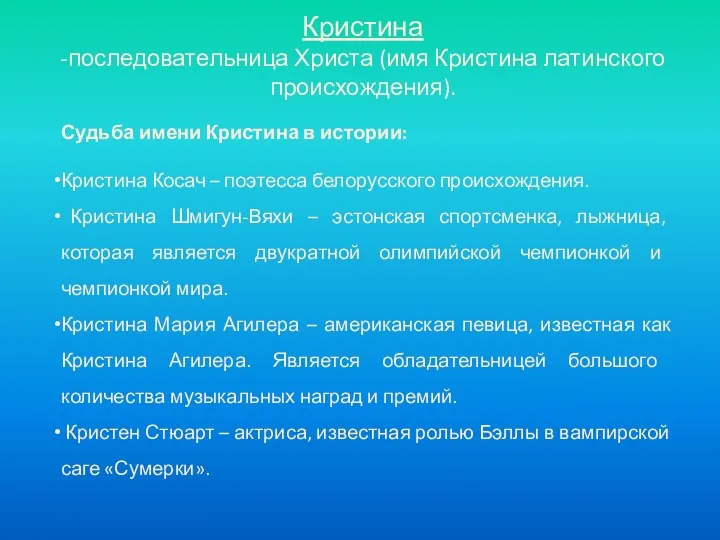 Кристина
-последовательница Христа (имя Кристина латинского происхождения).

Судьба имени Кристина в истории:

•Кристина Косач – поэтесса белорусского происхождения.

• Кристина Шмигун-Вяхи – эстонская спортсменка, лыжница, которая является двукратной олимпийской чемпионкой и чемпионкой мира.

•Кристина Мария Агилера – американская певица, известная как Кристина Агилера. Является обладательницей большого количества музыкальных наград и премий.

• Кристен Стюарт – актриса, известная ролью Бэллы в вампирской саге «Сумерки».